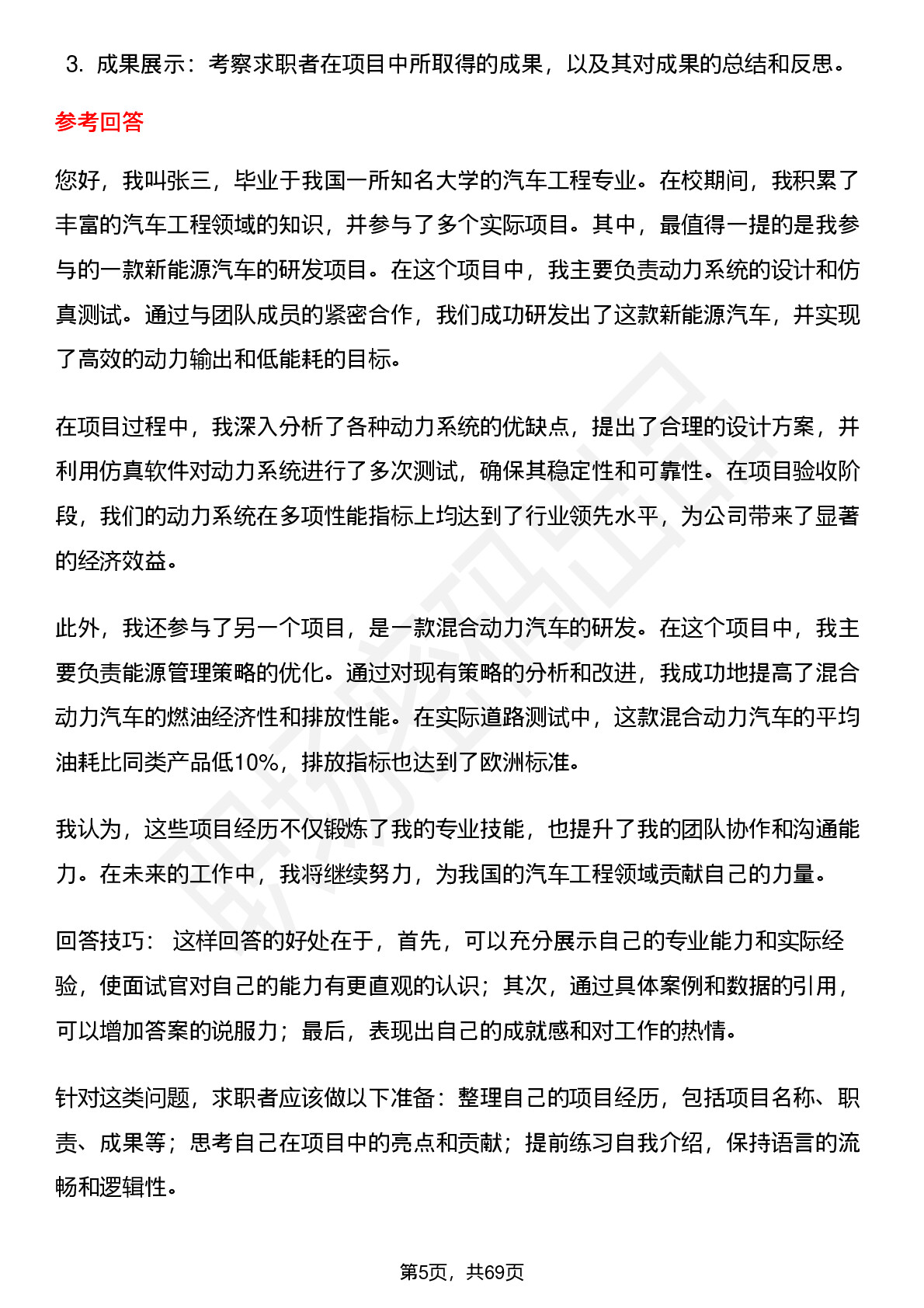 3. 成果展示：考察求职者在项目中所取得的成果，以及其对成果的总结和反思。

参考回答

您好，我叫张三，毕业于我国一所知名大学的汽车工程专业。在校期间，我积累了丰富的汽车工程领域的知识，并参与了多个实际项目。其中，最值得一提的是我参与的一款新能源汽车的研发项目。在这个项目中，我主要负责动力系统的设计和仿真测试。通过与团队成员的紧密合作，我们成功研发出了这款新能源汽车，并实现了高效的动力输出和低能耗的目标。

在项目过程中，我深入分析了各种动力系统的优缺点，提出了合理的设计方案，并利用仿真软件对动力系统进行了多次测试，确保其稳定性和可靠性。在项目验收阶段，我们的动力系统在多项性能指标上均达到了行业领先水平，为公司带来了显著的经济效益。

此外，我还参与了另一个项目，是一款混合动力汽车的研发。在这个项目中，我主要负责能源管理策略的优化。通过对现有策略的分析和改进，我成功地提高了混合动力汽车的燃油经济性和排放性能。在实际道路测试中，这款混合动力汽车的平均油耗比同类产品低10%，排放指标也达到了欧洲标准。

我认为，这些项目经历不仅锻炼了我的专业技能，也提升了我的团队协作和沟通能力。在未来的工作中，我将继续努力，为我国的汽车工程领域贡献自己的力量。

回答技巧： 这样回答的好处在于，首先，可以充分展示自己的专业能力和实际经验，使面试官对自己的能力有更直观的认识；其次，通过具体案例和数据的引用，可以增加答案的说服力；最后，表现出自己的成就感和对工作的热情。

针对这类问题，求职者应该做以下准备：整理自己的项目经历，包括项目名称、职责、成果等；思考自己在项目中的亮点和贡献；提前练习自我介绍，保持语言的流畅和逻辑性。

第5页，共69页